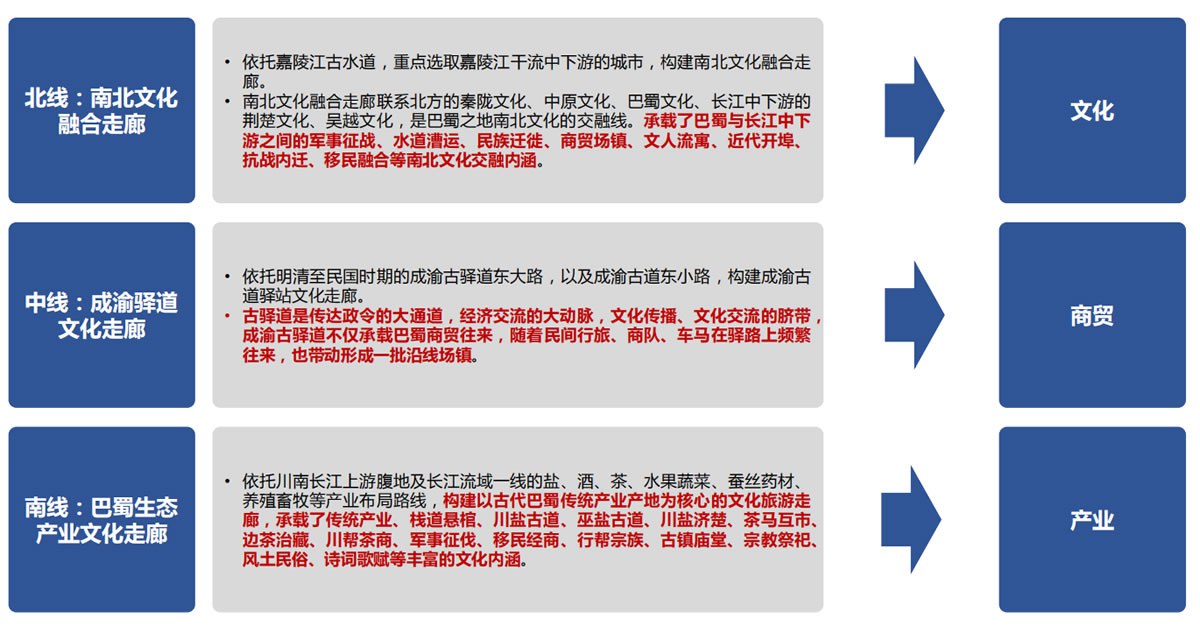 北线：南北文化融合走廊

• 依托嘉陵江古水道，重点选取嘉陵江干流中下游的城市，构建南北文化融合走廊。
• 南北文化融合走廊联系北方的秦陇文化、中原文化、巴蜀文化、长江中下游的荆楚文化、吴越文化，是巴蜀之地南北文化的交融线。承载了巴蜀与长江中下游之间的军事征战、水道漕运、民族迁徙、商贸场镇、文人流寓、近代开埠、抗战内迁、移民融合等南北文化交融内涵。

文化

中线：成渝驿道文化走廊

• 依托明清至民国时期的成渝古驿道东大路，以及成渝古道东小路，构建成渝古道驿站文化走廊。
• 古驿道是传达政令的大通道，经济交流的大动脉，文化传播、文化交流的脐带，成渝古驿道不仅承载巴蜀商贸往来，随着民间行旅、商队、车马在驿路上频繁往来，也带动形成一批沿线场镇。

商贸

南线：巴蜀生态产业文化走廊

• 依托川南长江上游腹地及长江流域一线的盐、酒、茶、水果蔬菜、蚕丝药材、养殖畜牧等产业布局路线，构建以古代巴蜀传统产业产地为核心的文化旅游走廊，承载了传统产业、栈道悬棺、川盐古道、巫盐古道、川盐济楚、茶马互市、边茶治藏、川帮茶商、军事征伐、移民经商、行帮宗族、古镇庙堂、宗教祭祀、风土民俗、诗词歌赋等丰富的文化内涵。

产业